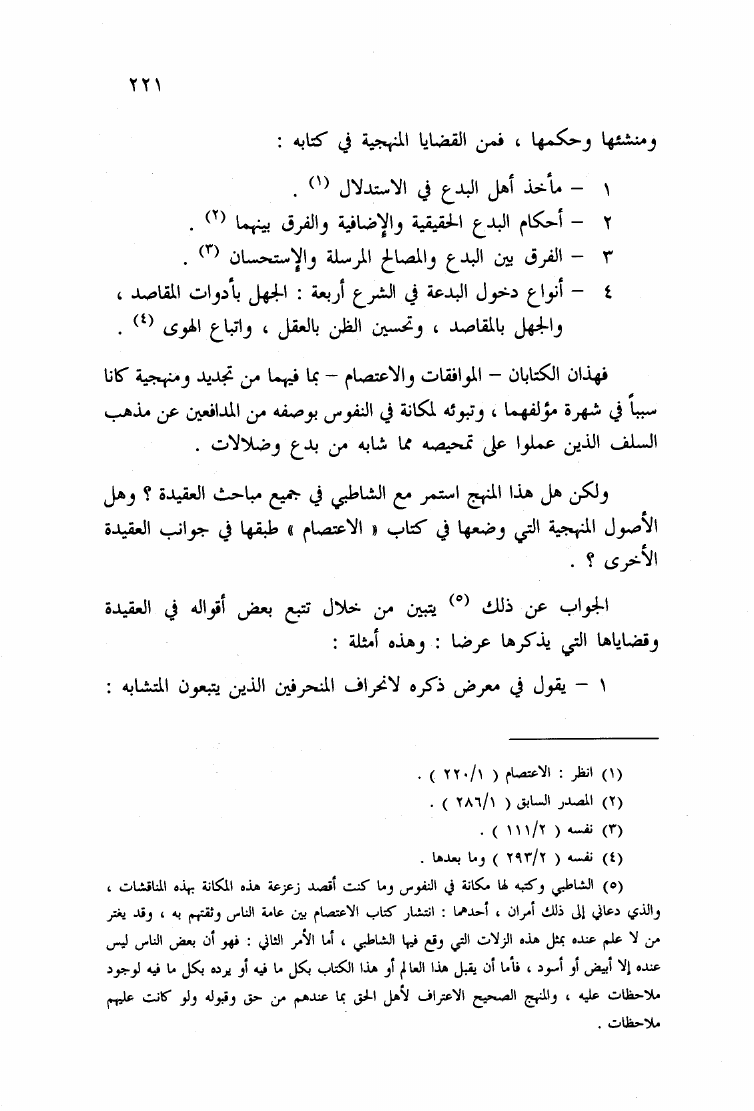 ٢٢١

ومنشئها وحكمها ، فمن القضايا المنهجية في كتابه :

١ – مأخذ أهل البدع في الاستدلال (١) .
٢ – أحكام البدع الحقيقية والإضافية والفرق بينهما (٢) .
٣ – الفرق بين البدع والمصالح المرسلة والإستحسان (٣) .
٤ – أنواع دخول البدعة في الشرع أربعة : الجهل بأدوات المقاصد ، والجهل بالمقاصد ، وتحسين الظن بالعقل ، واتباع الهوى (٤) .

فهذان الكتابان – الموافقات والاعتصام – بما فيهما من تجديد ومنهجية كانا سبباً في شهرة مؤلفهما ، وتبوئه لمكانة في النفوس بوصفه من المدافعين عن مذهب السلف الذين عملوا على تمحيصه مما شابه من بدع وضلالات .

ولكن هل هذا المنهج استمر مع الشاطبي في جميع مباحث العقيدة ؟ وهل الأصول المنهجية التي وضعها في كتاب « الاعتصام » طبقها في جوانب العقيدة الأخرى ؟ .

الجواب عن ذلك (٥) يتبين من خلال تتبع بعض أقواله في العقيدة وقضاياها التي يذكرها عرضا : وهذه أمثلة :

١ – يقول في معرض ذكره لانحراف المنحرفين الذين يتبعون المتشابه :

(١) انظر : الاعتصام ( ٢٢٠/١ ) .
(٢) المصدر السابق ( ٢٨٦/١ ) .
(٣) نفسه ( ١١١/٢ ) .
(٤) نفسه ( ٢٩٣/٢ ) وما بعدها .
(٥) الشاطبي وكتبه لها مكانة في النفوس وما كنت أقصد زعزعة هذه المكانة بهذه المناقشات ، والذي دعاني إلى ذلك أمران ، أحدهما : انتشار كتاب الاعتصام بين عامة الناس وثقتهم به ، وقد يغتر من لا علم عنده بمثل هذه الزلات التي وقع فيها الشاطبي ، أما الأمر الثاني : فهو أن بعض الناس ليس عنده إلا أبيض أو أسود ، فأما أن يقبل هذا العالم أو هذا الكتاب بكل ما فيه أو يرده بكل ما فيه لوجود ملاحظات عليه ، والمنهج الصحيح الاعتراف لأهل الحق بما عندهم من حق وقبوله ولو كانت عليهم ملاحظات .